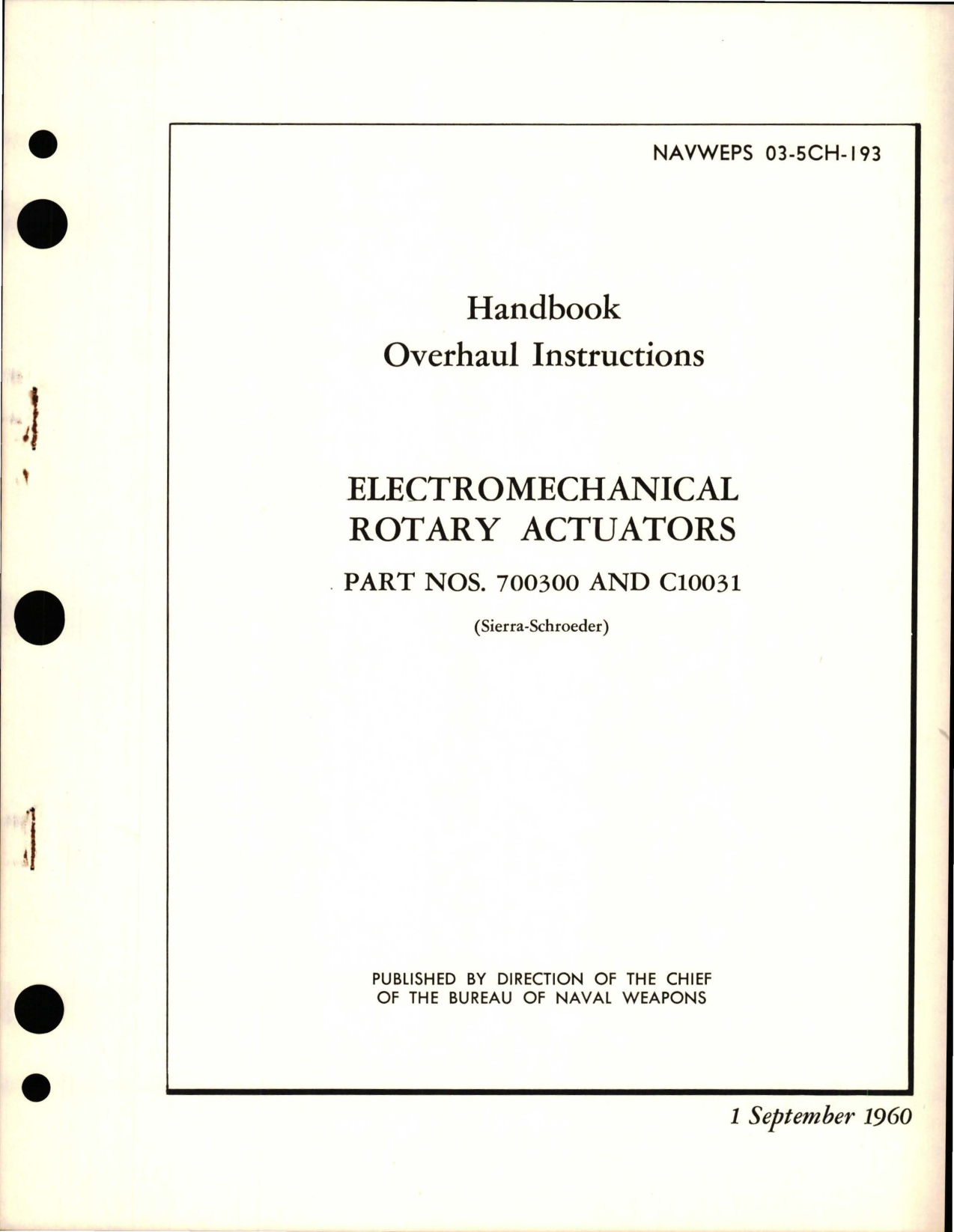 NAVWEPS 03-5CH-193

Handbook
Overhaul Instructions

ELECTROMECHANICAL ROTARY ACTUATORS

PART NOS. 700300 AND C10031

(Sierra-Schroeder)

PUBLISHED BY DIRECTION OF THE CHIEF OF THE BUREAU OF NAVAL WEAPONS

1 September 1960